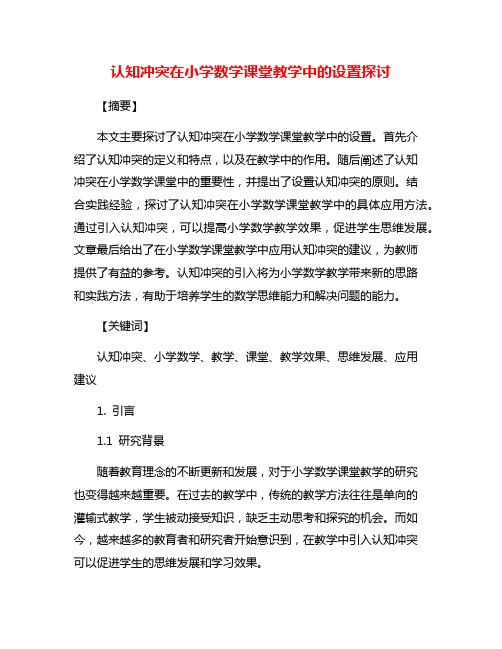 认知冲突在小学数学课堂教学中的设置探讨

【摘要】

本文主要探讨了认知冲突在小学数学课堂教学中的设置。首先介绍了认知冲突的定义和特点，以及在教学中的作用。随后阐述了认知冲突在小学数学课堂中的重要性，并提出了设置认知冲突的原则。结合实践经验，探讨了认知冲突在小学数学课堂教学中的具体应用方法。通过引入认知冲突，可以提高小学数学教学效果，促进学生思维发展。文章最后给出了在小学数学课堂教学中应用认知冲突的建议，为教师提供了有益的参考。认知冲突的引入将为小学数学教学带来新的思路和实践方法，有助于培养学生的数学思维能力和解决问题的能力。

【关键词】

认知冲突、小学数学、教学、课堂、教学效果、思维发展、应用建议

1. 引言

1.1 研究背景

随着教育理念的不断更新和发展，对于小学数学课堂教学的研究也变得越来越重要。在过去的教学中，传统的教学方法往往是单向的灌输式教学，学生被动接受知识，缺乏主动思考和探究的机会。而如今，越来越多的教育者和研究者开始意识到，在教学中引入认知冲突可以促进学生的思维发展和学习效果。